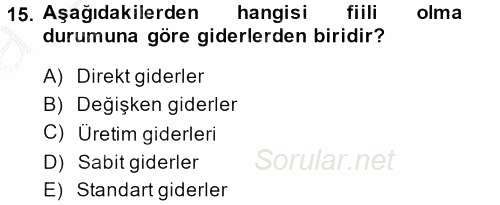 15. Aşağıdakilerden hangisi fiili olma durumuna göre giderlerden biridir?

A) Direkt giderler
B) Değişken giderler
C) Üretim giderleri
D) Sabit giderler
E) Standart giderler

Sorular.net